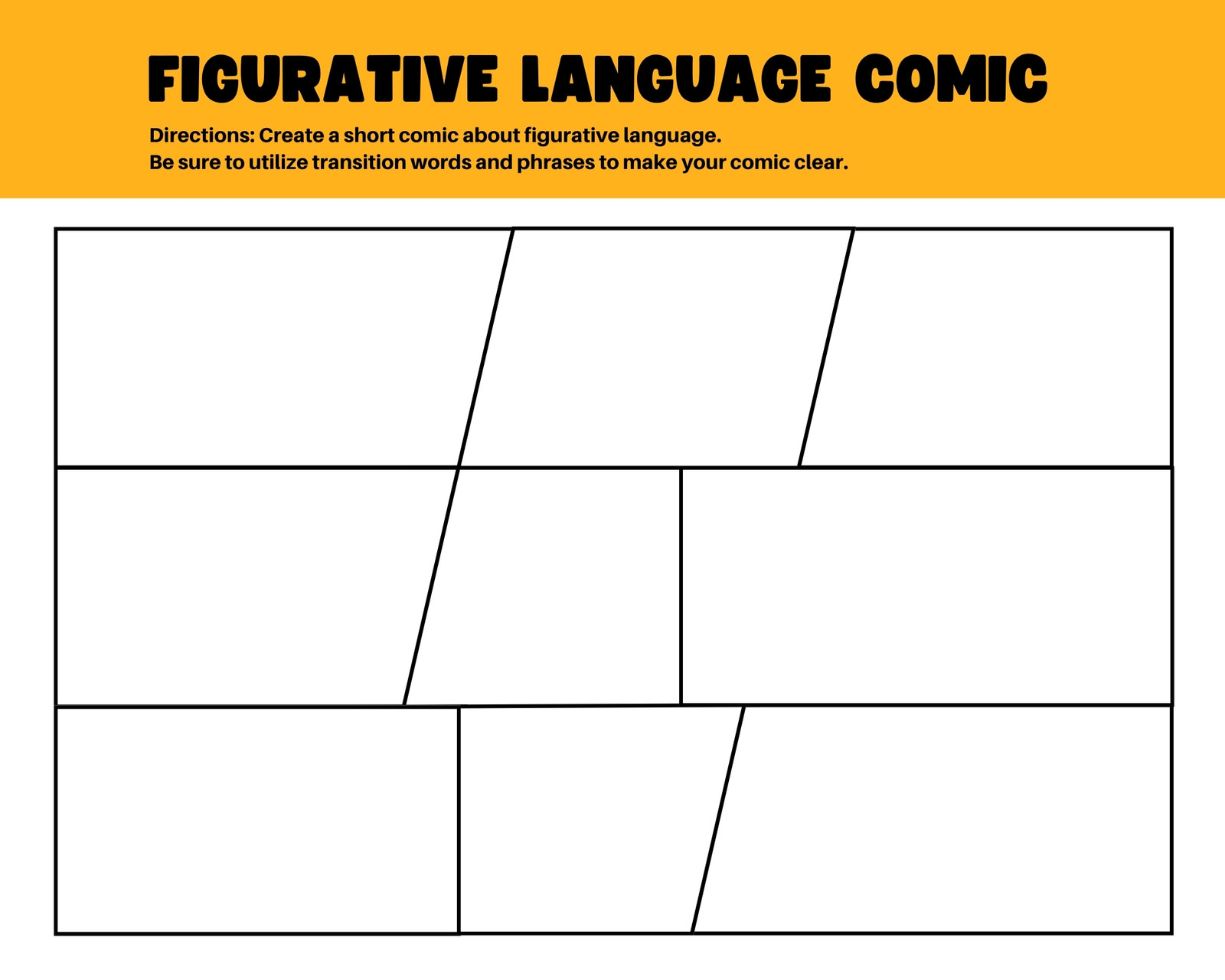 FIGURATIVE LANGUAGE COMIC

Directions: Create a short comic about figurative language.
Be sure to utilize transition words and phrases to make your comic clear.